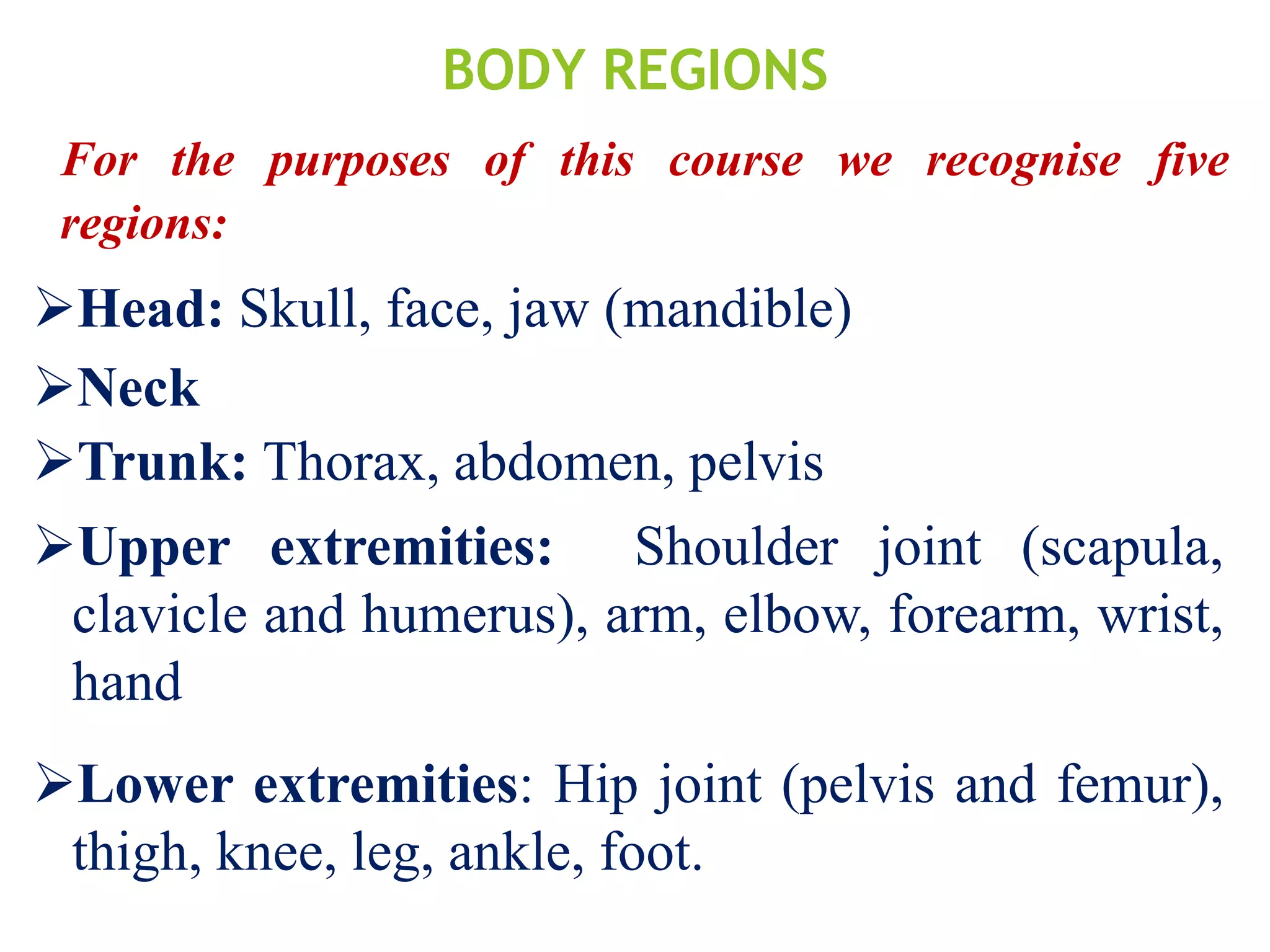 BODY REGIONS

For the purposes of this course we recognise five regions:

➢Head: Skull, face, jaw (mandible)

➢Neck

➢Trunk: Thorax, abdomen, pelvis

➢Upper extremities: Shoulder joint (scapula, clavicle and humerus), arm, elbow, forearm, wrist, hand

➢Lower extremities: Hip joint (pelvis and femur), thigh, knee, leg, ankle, foot.